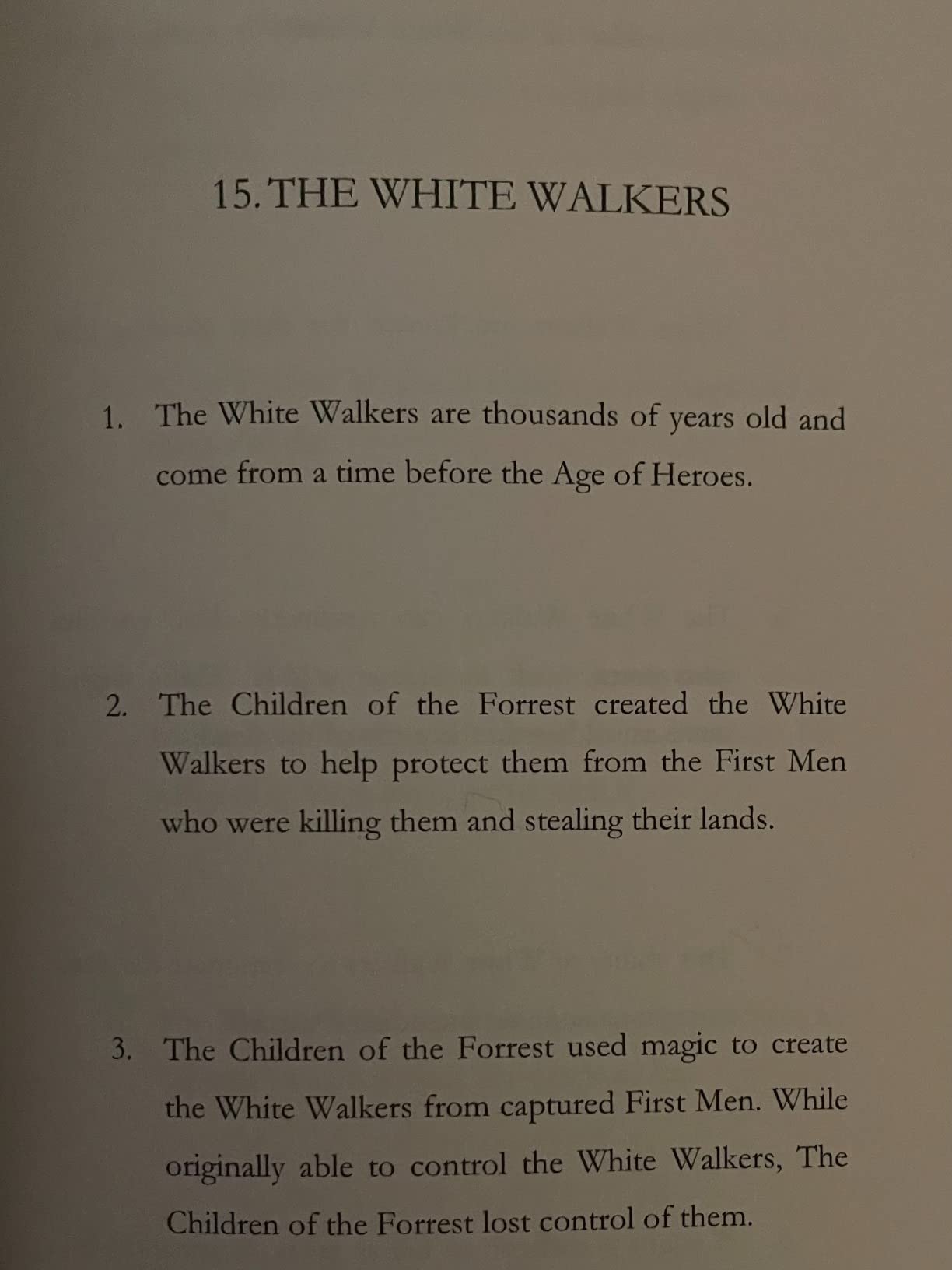 15. THE WHITE WALKERS

1. The White Walkers are thousands of years old and come from a time before the Age of Heroes.

2. The Children of the Forrest created the White Walkers to help protect them from the First Men who were killing them and stealing their lands.

3. The Children of the Forrest used magic to create the White Walkers from captured First Men. While originally able to control the White Walkers, The Children of the Forrest lost control of them.